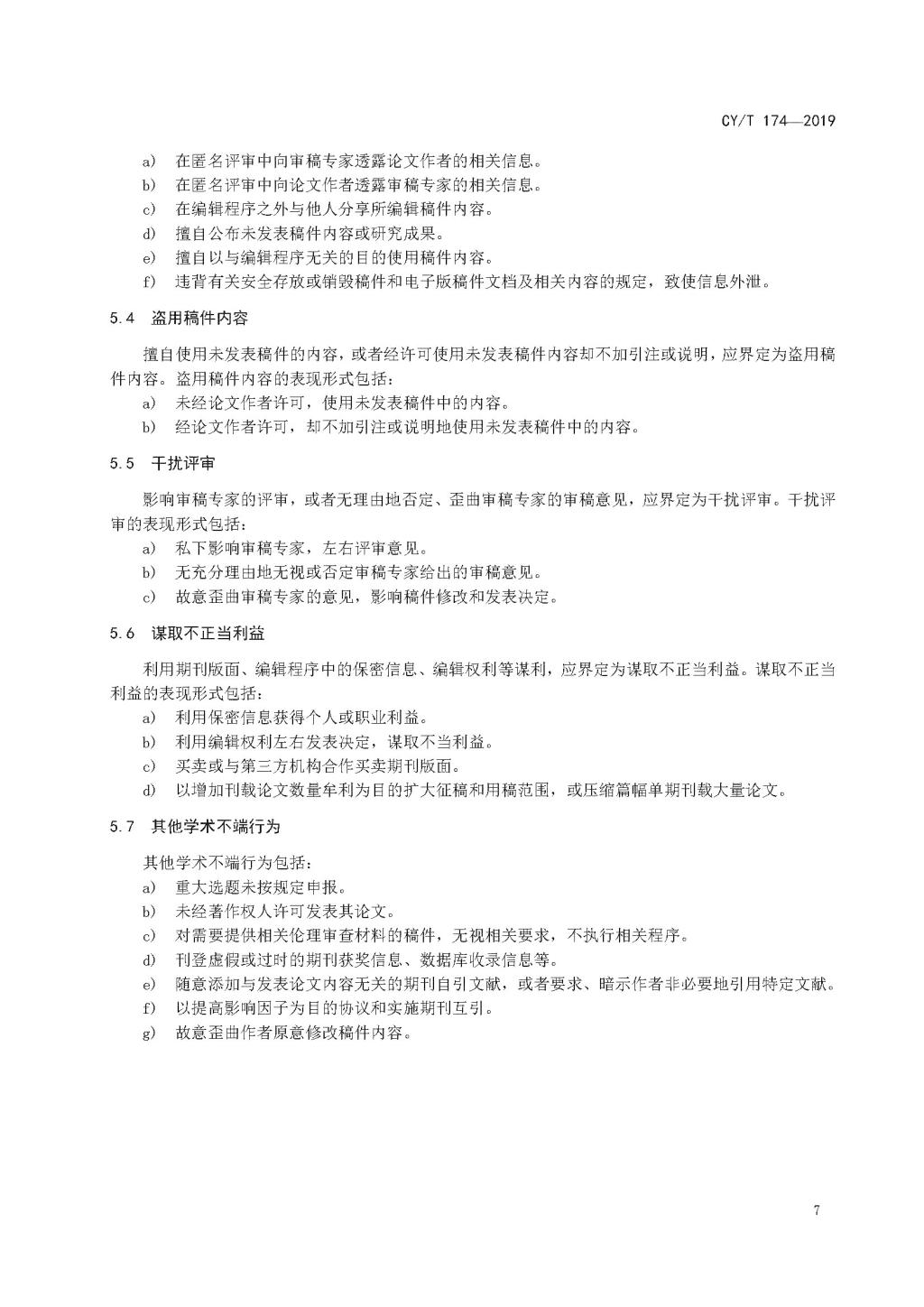 CY/T 174—2019

a) 在匿名评审中向审稿专家透露论文作者的相关信息。
b) 在匿名评审中向论文作者透露审稿专家的相关信息。
c) 在编辑程序之外与他人分享所编辑稿件内容。
d) 擅自公布未发表稿件内容或研究成果。
e) 擅自以与编辑程序无关的目的使用稿件内容。
f) 违背有关安全存放或销毁稿件和电子版稿件文档及相关内容的规定，致使信息外泄。

5.4 盗用稿件内容

擅自使用未发表稿件的内容，或者经许可使用未发表稿件内容却不加引注或说明，应界定为盗用稿件内容。盗用稿件内容的表现形式包括：
a) 未经论文作者许可，使用未发表稿件中的内容。
b) 经论文作者许可，却不加引注或说明地使用未发表稿件中的内容。

5.5 干扰评审

影响审稿专家的评审，或者无理由地否定、歪曲审稿专家的审稿意见，应界定为干扰评审。干扰评审的表现形式包括：
a) 私下影响审稿专家，左右评审意见。
b) 无充分理由地无视或否定审稿专家给出的审稿意见。
c) 故意歪曲审稿专家的意见，影响稿件修改和发表决定。

5.6 谋取不正当利益

利用期刊版面、编辑程序中的保密信息、编辑权利等谋利，应界定为谋取不正当利益。谋取不正当利益的表现形式包括：
a) 利用保密信息获得个人或职业利益。
b) 利用编辑权利左右发表决定，谋取不当利益。
c) 买卖或与第三方机构合作买卖期刊版面。
d) 以增加刊载论文数量牟利为目的扩大征稿和用稿范围，或压缩篇幅单期刊载大量论文。

5.7 其他学术不端行为

其他学术不端行为包括：
a) 重大选题未按规定申报。
b) 未经著作权人许可发表其论文。
c) 对需要提供相关伦理审查材料的稿件，无视相关要求，不执行相关程序。
d) 刊登虚假或过时的期刊获奖信息、数据库收录信息等。
e) 随意添加与发表论文内容无关的期刊自引文献，或者要求、暗示作者非必要地引用特定文献。
f) 以提高影响因子为目的协议和实施期刊互引。
g) 故意歪曲作者原意修改稿件内容。

7